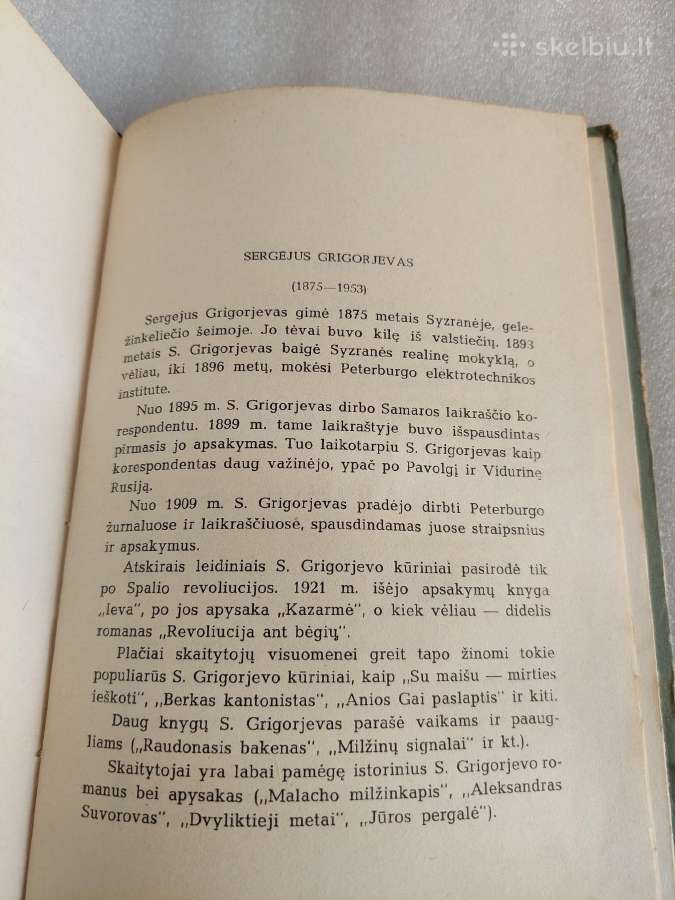 skelbiu.lt

SERGEJUS GRIGORJEVAS

(1875—1953)

Sergejus Grigorjevas gimė 1875 metais Syzranėje, geležinkeliečio šeimoje. Jo tėvai buvo kilę iš valstiečių. 1893 metais S. Grigorjevas baigė Syzranės realinę mokyklą, o vėliau, iki 1896 metų, mokėsi Peterburgo elektrotechnikos institute.

Nuo 1895 m. S. Grigorjevas dirbo Samaros laikraščio korespondentu. 1899 m. tame laikraštyje buvo išspausdintas pirmasis jo apsakymas. Tuo laikotarpiu S. Grigorjevas kaip korespondentas daug važinėjo, ypač po Pavolgį ir Vidurinę Rusiją.

Nuo 1909 m. S. Grigorjevas pradėjo dirbti Peterburgo žurnaluose ir laikraščiuose, spausdindamas juose straipsnius ir apsakymus.

Atskirais leidiniais S. Grigorjevo kūriniai pasirodė tik po Spalio revoliucijos. 1921 m. išėjo apsakymų knyga „Ieva", po jos apysaka „Kazarmė", o kiek vėliau — didelis romanas „Revoliucija ant bėgių".

Plačiai skaitytojų visuomenei greit tapo žinomi tokie populiarūs S. Grigorjevo kūriniai, kaip „Su maišu — mirties ieškoti", „Berkas kantonistas", „Anios Gai paslaptis" ir kiti.

Daug knygų S. Grigorjevas parašė vaikams ir paaugliams („Raudonasis bakenas", „Milžinų signalai" ir kt.).

Skaitytojai yra labai pamėgę istorinius S. Grigorjevo romanus bei apysakas („Malacho milžinkapis", „Aleksandras Suvorovas", „Dvyliktieji metai", „Jūros pergalė").